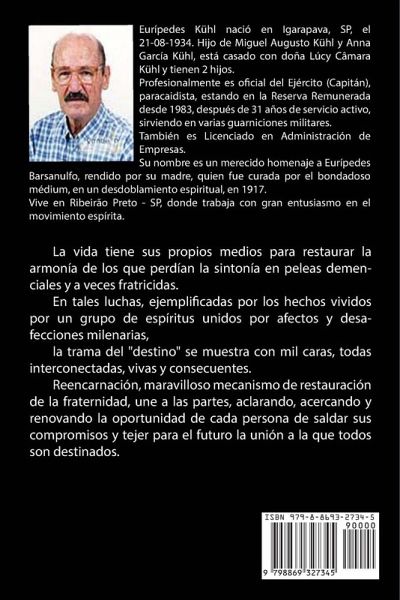 Eurípedes Kühl nació en Igarapava, SP, el 21-08-1934. Hijo de Miguel Augusto Kühl y Anna García Kühl, está casado con doña Lúcy Câmara Kühl y tienen 2 hijos.
Profesionalmente es oficial del Ejército (Capitán), paracaidista, estando en la Reserva Remunerada desde 1983, después de 31 años de servicio activo, sirviendo en varias guarniciones militares.
También es Licenciado en Administración de Empresas.
Su nombre es un merecido homenaje a Eurípedes Barsanulfo, rendido por su madre, quien fue curada por el bondadoso médium, en un desdoblamiento espiritual, en 1917.
Vive en Ribeirão Preto - SP, donde trabaja con gran entusiasmo en el movimiento espírita.

La vida tiene sus propios medios para restaurar la armonía de los que perdían la sintonía en peleas demenciales y a veces fratricidas.

En tales luchas, ejemplificadas por los hechos vividos por un grupo de espíritus unidos por afectos y desafecciones milenarias,

la trama del "destino" se muestra con mil caras, todas interconectadas, vivas y consecuentes.

Reencarnación, maravilloso mecanismo de restauración de la fraternidad, une a las partes, aclarando, acercando y renovando la oportunidad de cada persona de saldar sus compromisos y tejer para el futuro la unión a la que todos son destinados.

ISBN 979-8-8693-2734-5
90000
9 798869 327345